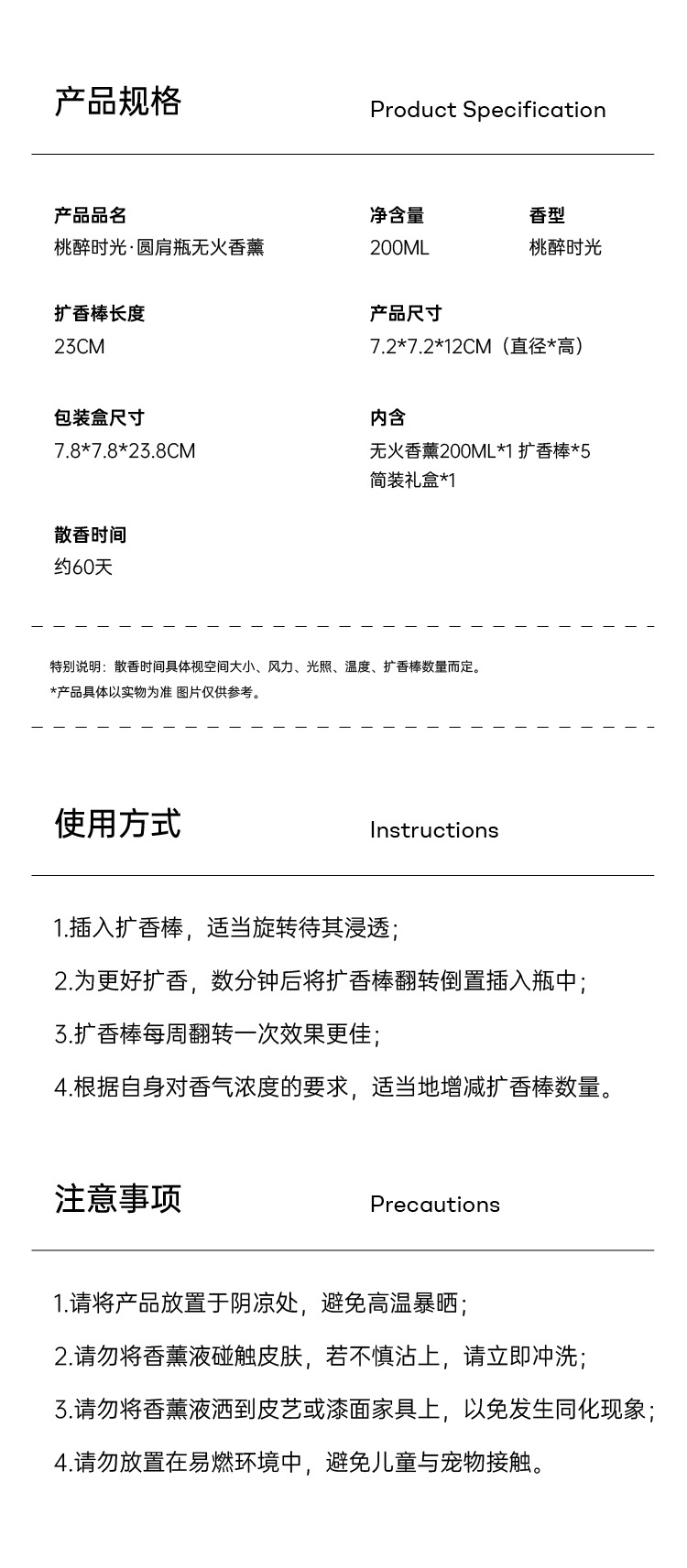 产品规格

Product Specification

产品品名
桃醉时光·圆肩瓶无火香薰

净含量
200ML

香型
桃醉时光

扩香棒长度
23CM

产品尺寸
7.2*7.2*12CM（直径*高）

包装盒尺寸
7.8*7.8*23.8CM

内含
无火香薰200ML*1 扩香棒*5
简装礼盒*1

散香时间
约60天

特别说明：散香时间具体视空间大小、风力、光照、温度、扩香棒数量而定。
*产品具体以实物为准 图片仅供参考。

使用方式

Instructions

1.插入扩香棒，适当旋转待其浸透；

2.为更好扩香，数分钟后将扩香棒翻转倒置插入瓶中；

3.扩香棒每周翻转一次效果更佳；

4.根据自身对香气浓度的要求，适当地增减扩香棒数量。

注意事项

Precautions

1.请将产品放置于阴凉处，避免高温暴晒；

2.请勿将香薰液碰触皮肤，若不慎沾上，请立即冲洗；

3.请勿将香薰液洒到皮艺或漆面家具上，以免发生同化现象；

4.请勿放置在易燃环境中，避免儿童与宠物接触。